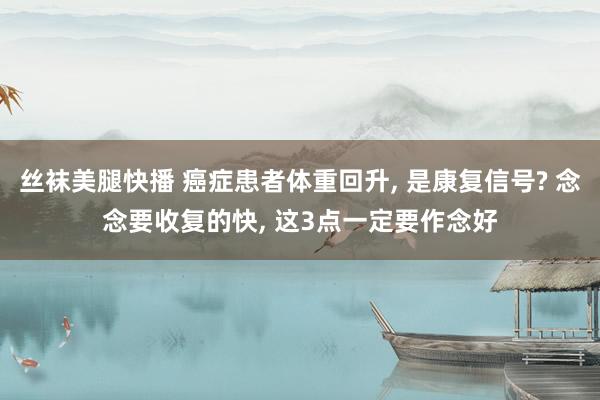 丝袜美腿快播 癌症患者体重回升, 是康复信号? 念念要收复的快, 这3点一定要作念好